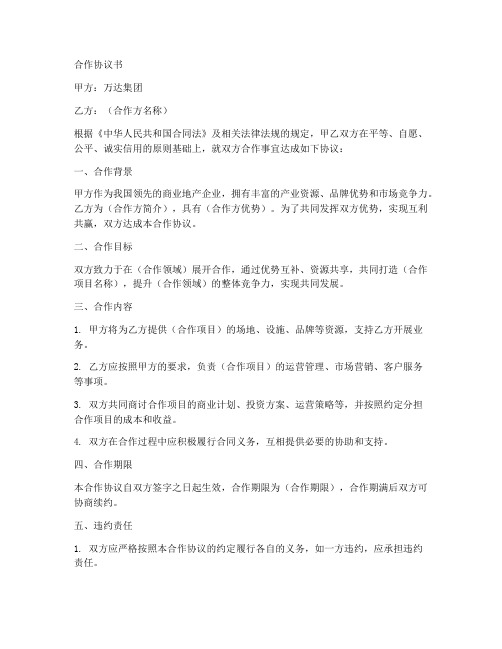 合作协议书

甲方：万达集团

乙方：（合作方名称）

根据《中华人民共和国合同法》及相关法律法规的规定，甲乙双方在平等、自愿、公平、诚实信用的原则基础上，就双方合作事宜达成如下协议：

一、合作背景

甲方作为我国领先的商业地产企业，拥有丰富的产业资源、品牌优势和市场竞争力。乙方为（合作方简介），具有（合作方优势）。为了共同发挥双方优势，实现互利共赢，双方达成本合作协议。

二、合作目标

双方致力于在（合作领域）展开合作，通过优势互补、资源共享，共同打造（合作项目名称），提升（合作领域）的整体竞争力，实现共同发展。

三、合作内容

1. 甲方将为乙方提供（合作项目）的场地、设施、品牌等资源，支持乙方开展业务。

2. 乙方应按照甲方的要求，负责（合作项目）的运营管理、市场营销、客户服务等事项。

3. 双方共同商讨合作项目的商业计划、投资方案、运营策略等，并按照约定分担合作项目的成本和收益。

4. 双方在合作过程中应积极履行合同义务，互相提供必要的协助和支持。

四、合作期限

本合作协议自双方签字之日起生效，合作期限为（合作期限），合作期满后双方可协商续约。

五、违约责任

1. 双方应严格按照本合作协议的约定履行各自的义务，如一方违约，应承担违约责任。